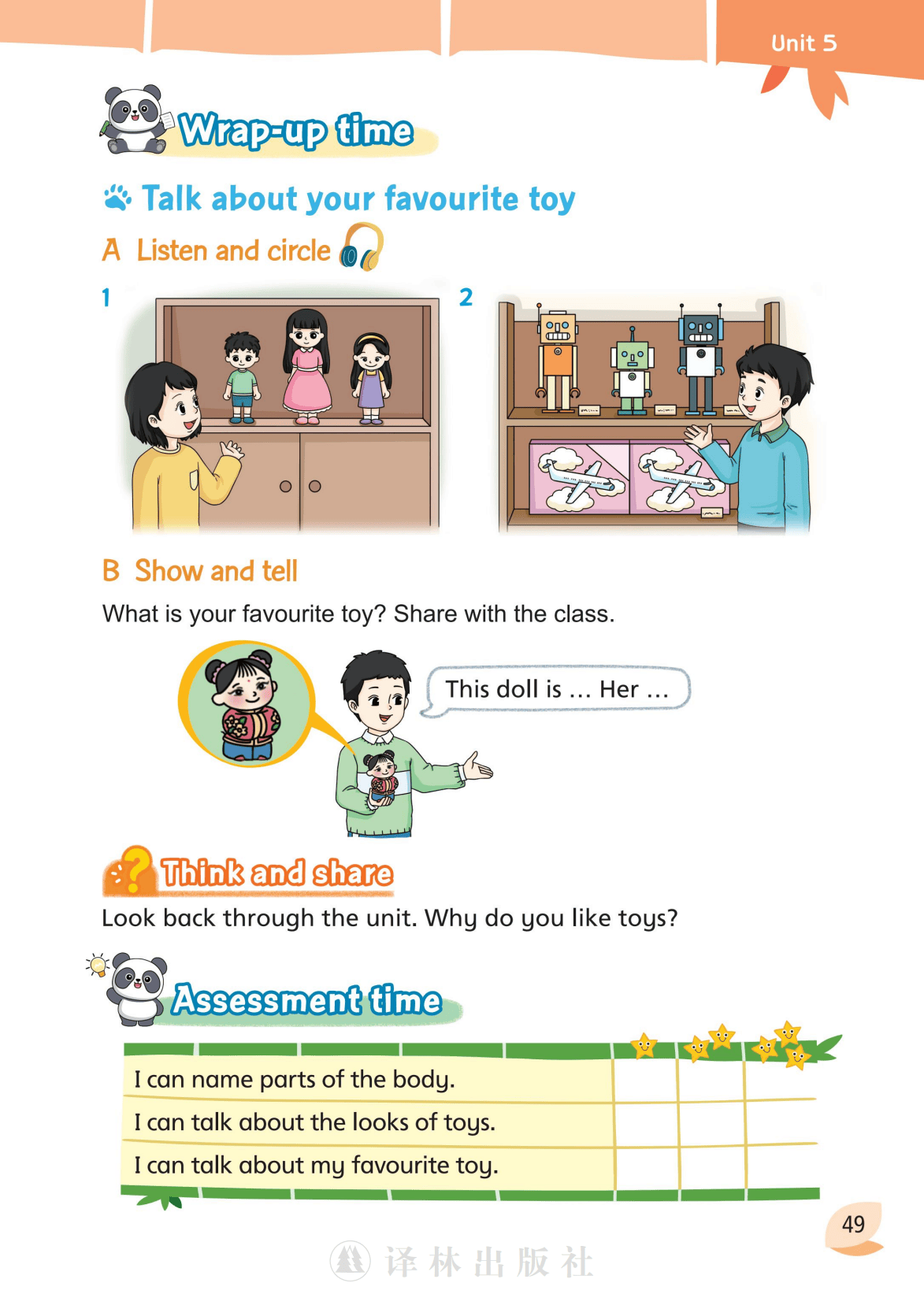 Unit 5

Wrap-up time

Talk about your favourite toy

A Listen and circle

1

2

B Show and tell

What is your favourite toy? Share with the class.

This doll is … Her …

Think and share

Look back through the unit. Why do you like toys?

Assessment time

| | | | |
|---|---|---|---|
| I can name parts of the body. | | | |
| I can talk about the looks of toys. | | | |
| I can talk about my favourite toy. | | | |

49

译林出版社